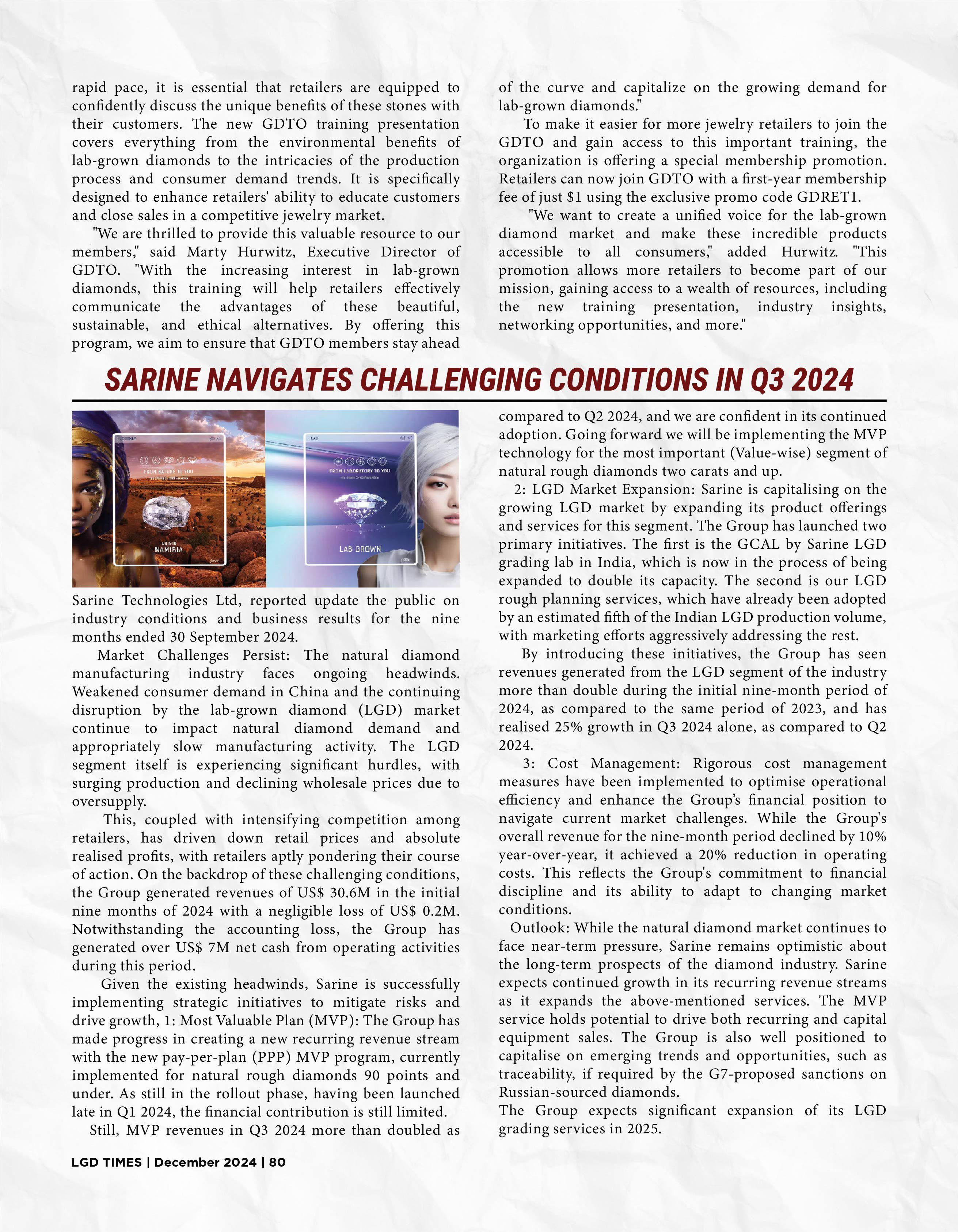 rapid pace, it is essential that retailers are equipped to confidently discuss the unique benefits of these stones with their customers. The new GDTO training presentation covers everything from the environmental benefits of lab-grown diamonds to the intricacies of the production process and consumer demand trends. It is specifically designed to enhance retailers' ability to educate customers and close sales in a competitive jewelry market.

"We are thrilled to provide this valuable resource to our members," said Marty Hurwitz, Executive Director of GDTO. "With the increasing interest in lab-grown diamonds, this training will help retailers effectively communicate the advantages of these beautiful, sustainable, and ethical alternatives. By offering this program, we aim to ensure that GDTO members stay ahead of the curve and capitalize on the growing demand for lab-grown diamonds."

To make it easier for more jewelry retailers to join the GDTO and gain access to this important training, the organization is offering a special membership promotion. Retailers can now join GDTO with a first-year membership fee of just $1 using the exclusive promo code GDRET1.

"We want to create a unified voice for the lab-grown diamond market and make these incredible products accessible to all consumers," added Hurwitz. "This promotion allows more retailers to become part of our mission, gaining access to a wealth of resources, including the new training presentation, industry insights, networking opportunities, and more."

SARINE NAVIGATES CHALLENGING CONDITIONS IN Q3 2024

JOURNEY

FROM NATURE TO YOU

ORIGIN
NAMIBIA

LAB

FROM LABORATORY TO YOU

LAB GROWN

Sarine Technologies Ltd, reported update the public on industry conditions and business results for the nine months ended 30 September 2024.

Market Challenges Persist: The natural diamond manufacturing industry faces ongoing headwinds. Weakened consumer demand in China and the continuing disruption by the lab-grown diamond (LGD) market continue to impact natural diamond demand and appropriately slow manufacturing activity. The LGD segment itself is experiencing significant hurdles, with surging production and declining wholesale prices due to oversupply.

This, coupled with intensifying competition among retailers, has driven down retail prices and absolute realised profits, with retailers aptly pondering their course of action. On the backdrop of these challenging conditions, the Group generated revenues of US$ 30.6M in the initial nine months of 2024 with a negligible loss of US$ 0.2M. Notwithstanding the accounting loss, the Group has generated over US$ 7M net cash from operating activities during this period.

Given the existing headwinds, Sarine is successfully implementing strategic initiatives to mitigate risks and drive growth, 1: Most Valuable Plan (MVP): The Group has made progress in creating a new recurring revenue stream with the new pay-per-plan (PPP) MVP program, currently implemented for natural rough diamonds 90 points and under. As still in the rollout phase, having been launched late in Q1 2024, the financial contribution is still limited.

Still, MVP revenues in Q3 2024 more than doubled as compared to Q2 2024, and we are confident in its continued adoption. Going forward we will be implementing the MVP technology for the most important (Value-wise) segment of natural rough diamonds two carats and up.

2: LGD Market Expansion: Sarine is capitalising on the growing LGD market by expanding its product offerings and services for this segment. The Group has launched two primary initiatives. The first is the GCAL by Sarine LGD grading lab in India, which is now in the process of being expanded to double its capacity. The second is our LGD rough planning services, which have already been adopted by an estimated fifth of the Indian LGD production volume, with marketing efforts aggressively addressing the rest.

By introducing these initiatives, the Group has seen revenues generated from the LGD segment of the industry more than double during the initial nine-month period of 2024, as compared to the same period of 2023, and has realised 25% growth in Q3 2024 alone, as compared to Q2 2024.

3: Cost Management: Rigorous cost management measures have been implemented to optimise operational efficiency and enhance the Group's financial position to navigate current market challenges. While the Group's overall revenue for the nine-month period declined by 10% year-over-year, it achieved a 20% reduction in operating costs. This reflects the Group's commitment to financial discipline and its ability to adapt to changing market conditions.

Outlook: While the natural diamond market continues to face near-term pressure, Sarine remains optimistic about the long-term prospects of the diamond industry. Sarine expects continued growth in its recurring revenue streams as it expands the above-mentioned services. The MVP service holds potential to drive both recurring and capital equipment sales. The Group is also well positioned to capitalise on emerging trends and opportunities, such as traceability, if required by the G7-proposed sanctions on Russian-sourced diamonds.
The Group expects significant expansion of its LGD grading services in 2025.

LGD TIMES | December 2024 | 80